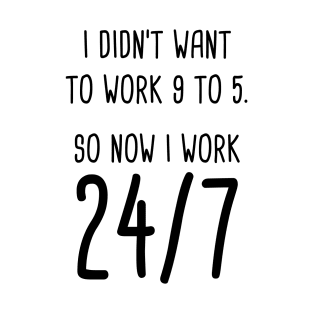 I DIDN'T WANT TO WORK 9 TO 5.

SO NOW I WORK
24/7